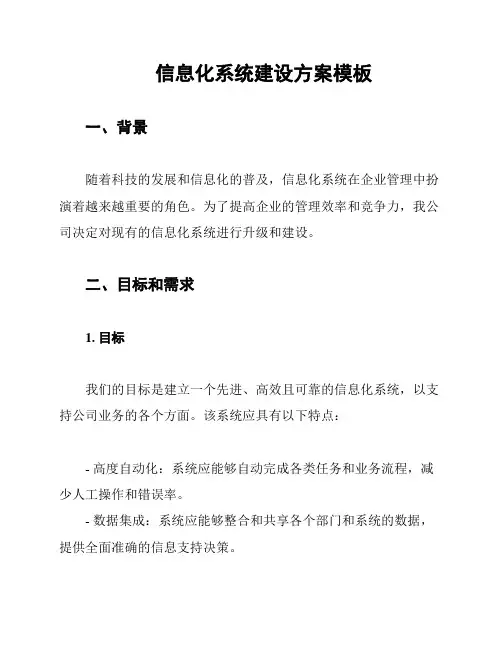 信息化系统建设方案模板

一、背景

随着科技的发展和信息化的普及，信息化系统在企业管理中扮演着越来越重要的角色。为了提高企业的管理效率和竞争力，我公司决定对现有的信息化系统进行升级和建设。

二、目标和需求

1. 目标

我们的目标是建立一个先进、高效且可靠的信息化系统，以支持公司业务的各个方面。该系统应具有以下特点：

- 高度自动化：系统应能够自动完成各类任务和业务流程，减少人工操作和错误率。
- 数据集成：系统应能够整合和共享各个部门和系统的数据，提供全面准确的信息支持决策。